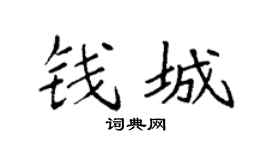 钱城

词典网